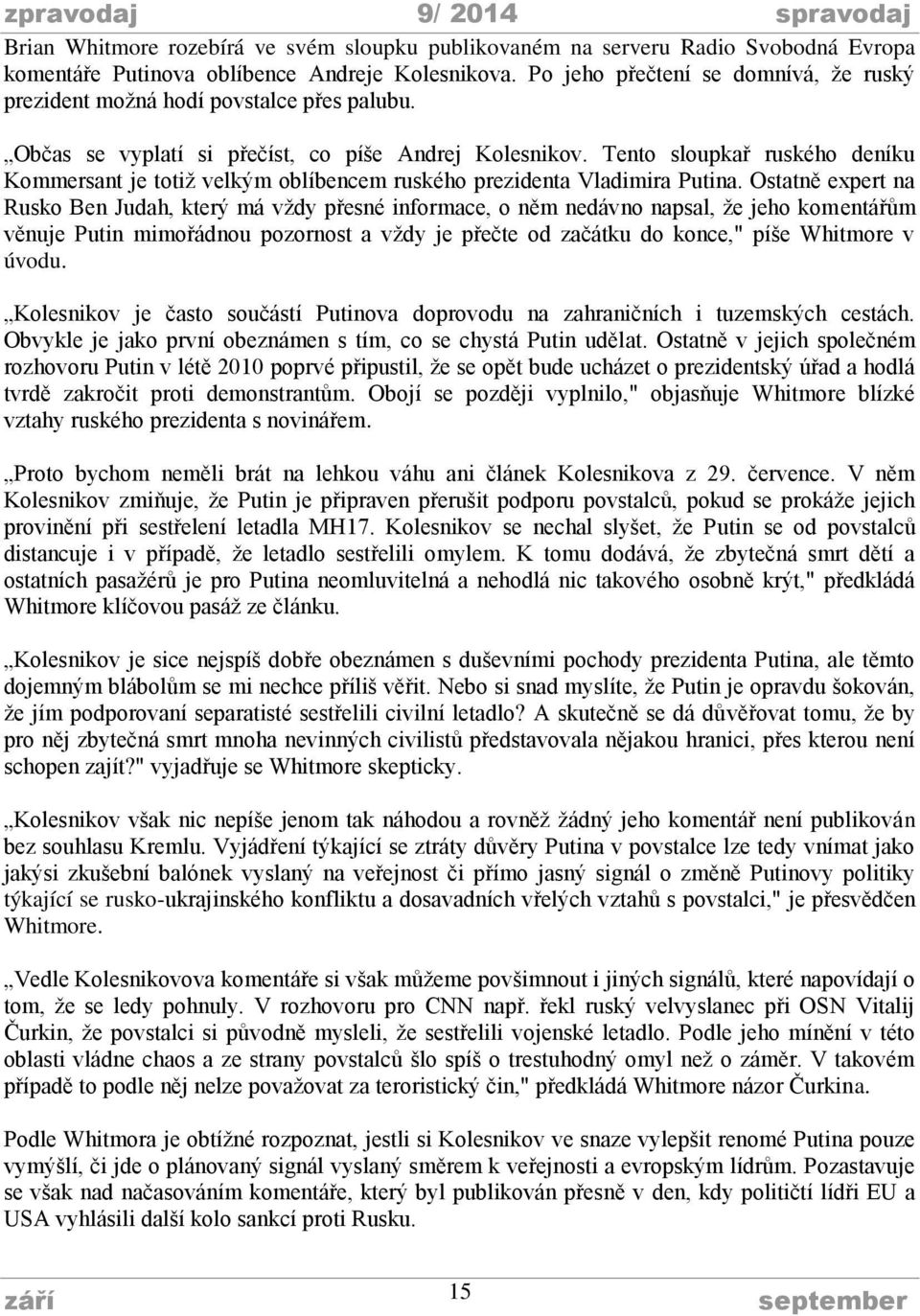 zpravodaj 9/ 2014 spravodaj

Brian Whitmore rozebírá ve svém sloupku publikovaném na serveru Radio Svobodná Evropa komentáře Putinova oblíbence Andreje Kolesnikova. Po jeho přečtení se domnívá, že ruský prezident možná hodí povstalce přes palubu.

„Občas se vyplatí si přečíst, co píše Andrej Kolesnikov. Tento sloupkař ruského deníku Kommersant je totiž velkým oblíbencem ruského prezidenta Vladimira Putina. Ostatně expert na Rusko Ben Judah, který má vždy přesné informace, o něm nedávno napsal, že jeho komentářům věnuje Putin mimořádnou pozornost a vždy je přečte od začátku do konce," píše Whitmore v úvodu.

„Kolesnikov je často součástí Putinova doprovodu na zahraničních i tuzemských cestách. Obvykle je jako první obeznámen s tím, co se chystá Putin udělat. Ostatně v jejich společném rozhovoru Putin v létě 2010 poprvé připustil, že se opět bude ucházet o prezidentský úřad a hodlá tvrdě zakročit proti demonstrantům. Obojí se později vyplnilo," objasňuje Whitmore blízké vztahy ruského prezidenta s novinářem.

„Proto bychom neměli brát na lehkou váhu ani článek Kolesnikova z 29. července. V něm Kolesnikov zmiňuje, že Putin je připraven přerušit podporu povstalců, pokud se prokáže jejich provinění při sestřelení letadla MH17. Kolesnikov se nechal slyšet, že Putin se od povstalců distancuje i v případě, že letadlo sestřelili omylem. K tomu dodává, že zbytečná smrt dětí a ostatních pasažérů je pro Putina neomluvitelná a nehodlá nic takového osobně krýt," předkládá Whitmore klíčovou pasáž ze článku.

„Kolesnikov je sice nejspíš dobře obeznámen s duševními pochody prezidenta Putina, ale těmto dojemným blábolům se mi nechce příliš věřit. Nebo si snad myslíte, že Putin je opravdu šokován, že jím podporovaní separatisté sestřelili civilní letadlo? A skutečně se dá důvěřovat tomu, že by pro něj zbytečná smrt mnoha nevinných civilistů představovala nějakou hranici, přes kterou není schopen zajít?" vyjadřuje se Whitmore skepticky.

„Kolesnikov však nic nepíše jenom tak náhodou a rovněž žádný jeho komentář není publikován bez souhlasu Kremlu. Vyjádření týkající se ztráty důvěry Putina v povstalce lze tedy vnímat jako jakýsi zkušební balónek vyslaný na veřejnost či přímo jasný signál o změně Putinovy politiky týkající se rusko-ukrajinského konfliktu a dosavadních vřelých vztahů s povstalci," je přesvědčen Whitmore.

„Vedle Kolesnikovova komentáře si však můžeme povšimnout i jiných signálů, které napovídají o tom, že se ledy pohnuly. V rozhovoru pro CNN např. řekl ruský velvyslanec při OSN Vitalij Čurkin, že povstalci si původně mysleli, že sestřelili vojenské letadlo. Podle jeho mínění v této oblasti vládne chaos a ze strany povstalců šlo spíš o trestuhodný omyl než o záměr. V takovém případě to podle něj nelze považovat za teroristický čin," předkládá Whitmore názor Čurkina.

Podle Whitmora je obtížné rozpoznat, jestli si Kolesnikov ve snaze vylepšit renomé Putina pouze vymýšlí, či jde o plánovaný signál vyslaný směrem k veřejnosti a evropským lídrům. Pozastavuje se však nad načasováním komentáře, který byl publikován přesně v den, kdy političtí lídři EU a USA vyhlásili další kolo sankcí proti Rusku.

září 15 september